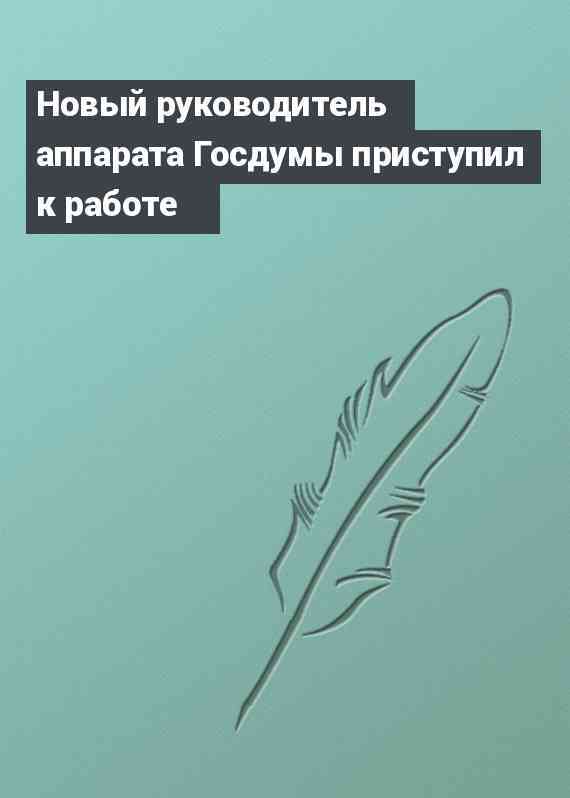 Новый руководитель аппарата Госдумы приступил к работе